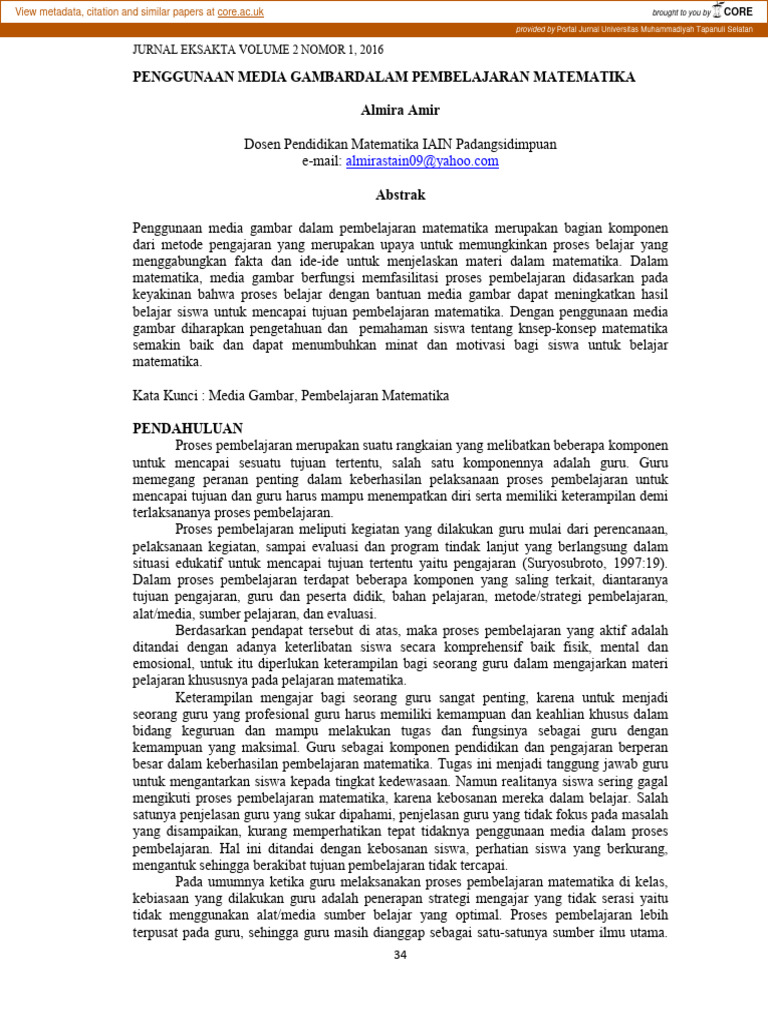 View metadata, citation and similar papers at core.ac.uk

brought to you by CORE

provided by Portal Jurnal Universitas Muhammadiyah Tapanuli Selatan

JURNAL EKSAKTA VOLUME 2 NOMOR 1, 2016

PENGGUNAAN MEDIA GAMBARDALAM PEMBELAJARAN MATEMATIKA

Almira Amir

Dosen Pendidikan Matematika IAIN Padangsidimpuan
e-mail: almirastain09@yahoo.com

Abstrak

Penggunaan media gambar dalam pembelajaran matematika merupakan bagian komponen dari metode pengajaran yang merupakan upaya untuk memungkinkan proses belajar yang menggabungkan fakta dan ide-ide untuk menjelaskan materi dalam matematika. Dalam matematika, media gambar berfungsi memfasilitasi proses pembelajaran didasarkan pada keyakinan bahwa proses belajar dengan bantuan media gambar dapat meningkatkan hasil belajar siswa untuk mencapai tujuan pembelajaran matematika. Dengan penggunaan media gambar diharapkan pengetahuan dan pemahaman siswa tentang knsep-konsep matematika semakin baik dan dapat menumbuhkan minat dan motivasi bagi siswa untuk belajar matematika.

Kata Kunci : Media Gambar, Pembelajaran Matematika

PENDAHULUAN

Proses pembelajaran merupakan suatu rangkaian yang melibatkan beberapa komponen untuk mencapai sesuatu tujuan tertentu, salah satu komponennya adalah guru. Guru memegang peranan penting dalam keberhasilan pelaksanaan proses pembelajaran untuk mencapai tujuan dan guru harus mampu menempatkan diri serta memiliki keterampilan demi terlaksananya proses pembelajaran.

Proses pembelajaran meliputi kegiatan yang dilakukan guru mulai dari perencanaan, pelaksanaan kegiatan, sampai evaluasi dan program tindak lanjut yang berlangsung dalam situasi edukatif untuk mencapai tujuan tertentu yaitu pengajaran (Suryosubroto, 1997:19). Dalam proses pembelajaran terdapat beberapa komponen yang saling terkait, diantaranya tujuan pengajaran, guru dan peserta didik, bahan pelajaran, metode/strategi pembelajaran, alat/media, sumber pelajaran, dan evaluasi.

Berdasarkan pendapat tersebut di atas, maka proses pembelajaran yang aktif adalah ditandai dengan adanya keterlibatan siswa secara komprehensif baik fisik, mental dan emosional, untuk itu diperlukan keterampilan bagi seorang guru dalam mengajarkan materi pelajaran khususnya pada pelajaran matematika.

Keterampilan mengajar bagi seorang guru sangat penting, karena untuk menjadi seorang guru yang profesional guru harus memiliki kemampuan dan keahlian khusus dalam bidang keguruan dan mampu melakukan tugas dan fungsinya sebagai guru dengan kemampuan yang maksimal. Guru sebagai komponen pendidikan dan pengajaran berperan besar dalam keberhasilan pembelajaran matematika. Tugas ini menjadi tanggung jawab guru untuk mengantarkan siswa kepada tingkat kedewasaan. Namun realitanya siswa sering gagal mengikuti proses pembelajaran matematika, karena kebosanan mereka dalam belajar. Salah satunya penjelasan guru yang sukar dipahami, penjelasan guru yang tidak fokus pada masalah yang disampaikan, kurang memperhatikan tepat tidaknya penggunaan media dalam proses pembelajaran. Hal ini ditandai dengan kebosanan siswa, perhatian siswa yang berkurang, mengantuk sehingga berakibat tujuan pembelajaran tidak tercapai.

Pada umumnya ketika guru melaksanakan proses pembelajaran matematika di kelas, kebiasaan yang dilakukan guru adalah penerapan strategi mengajar yang tidak serasi yaitu tidak menggunakan alat/media sumber belajar yang optimal. Proses pembelajaran lebih terpusat pada guru, sehingga guru masih dianggap sebagai satu-satunya sumber ilmu utama.

34